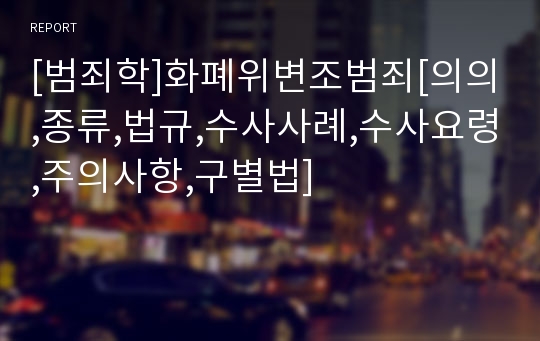 REPORT

[범죄학]화폐위변조범죄[의의,종류,법규,수사사례,수사요령,주의사항,구별법]